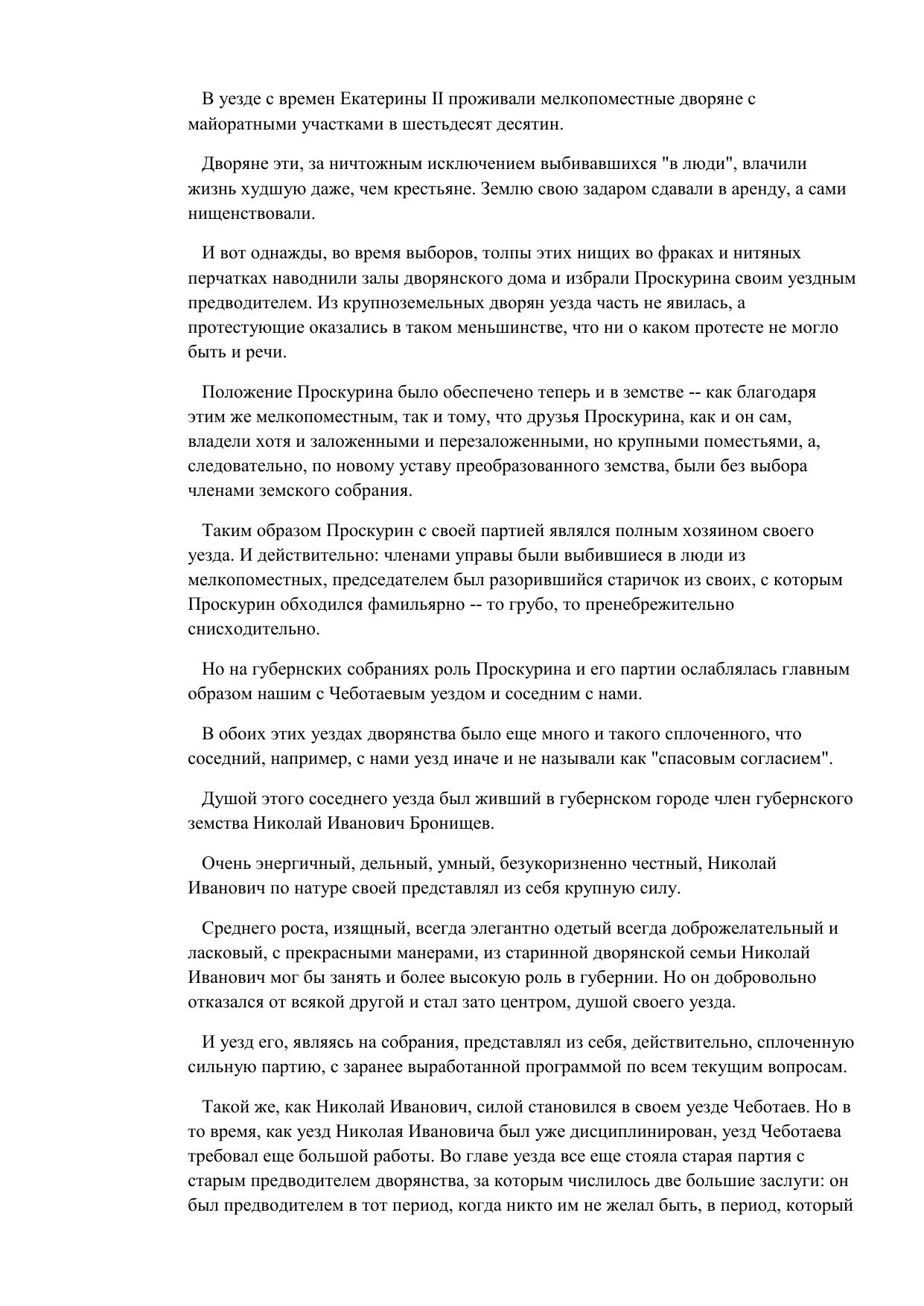 В уезде с времен Екатерины II проживали мелкопоместные дворяне с майоратными участками в шестьдесят десятин.

Дворяне эти, за ничтожным исключением выбивавшихся "в люди", влачили жизнь худшую даже, чем крестьяне. Землю свою задаром сдавали в аренду, а сами нищенствовали.

И вот однажды, во время выборов, толпы этих нищих во фраках и нитяных перчатках наводнили залы дворянского дома и избрали Проскурина своим уездным предводителем. Из крупноземельных дворян уезда часть не явилась, а протестующие оказались в таком меньшинстве, что ни о каком протесте не могло быть и речи.

Положение Проскурина было обеспечено теперь и в земстве -- как благодаря этим же мелкопоместным, так и тому, что друзья Проскурина, как и он сам, владели хотя и заложенными и перезаложенными, но крупными поместьями, а, следовательно, по новому уставу преобразованного земства, были без выбора членами земского собрания.

Таким образом Проскурин с своей партией являлся полным хозяином своего уезда. И действительно: членами управы были выбившиеся в люди из мелкопоместных, председателем был разорившийся старичок из своих, с которым Проскурин обходился фамильярно -- то грубо, то пренебрежительно снисходительно.

Но на губернских собраниях роль Проскурина и его партии ослаблялась главным образом нашим с Чеботаевым уездом и соседним с нами.

В обоих этих уездах дворянства было еще много и такого сплоченного, что соседний, например, с нами уезд иначе и не называли как "спасовым согласием".

Душой этого соседнего уезда был живший в губернском городе член губернского земства Николай Иванович Бронищев.

Очень энергичный, дельный, умный, безукоризненно честный, Николай Иванович по натуре своей представлял из себя крупную силу.

Среднего роста, изящный, всегда элегантно одетый всегда доброжелательный и ласковый, с прекрасными манерами, из старинной дворянской семьи Николай Иванович мог бы занять и более высокую роль в губернии. Но он добровольно отказался от всякой другой и стал зато центром, душой своего уезда.

И уезд его, являясь на собрания, представлял из себя, действительно, сплоченную сильную партию, с заранее выработанной программой по всем текущим вопросам.

Такой же, как Николай Иванович, силой становился в своем уезде Чеботаев. Но в то время, как уезд Николая Ивановича был уже дисциплинирован, уезд Чеботаева требовал еще большой работы. Во главе уезда все еще стояла старая партия с старым предводителем дворянства, за которым числилось две большие заслуги: он был предводителем в тот период, когда никто им не желал быть, в период, который